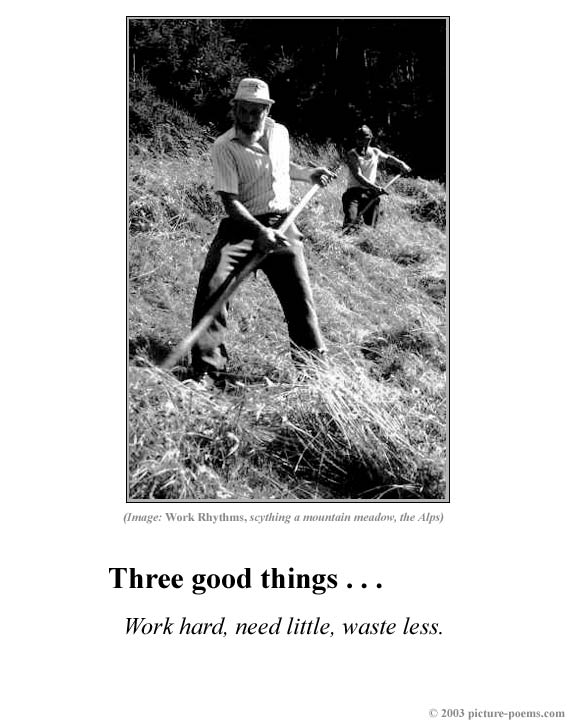 (Image: Work Rhythms, scything a mountain meadow, the Alps)

Three good things . . .

Work hard, need little, waste less.

© 2003 picture-poems.com